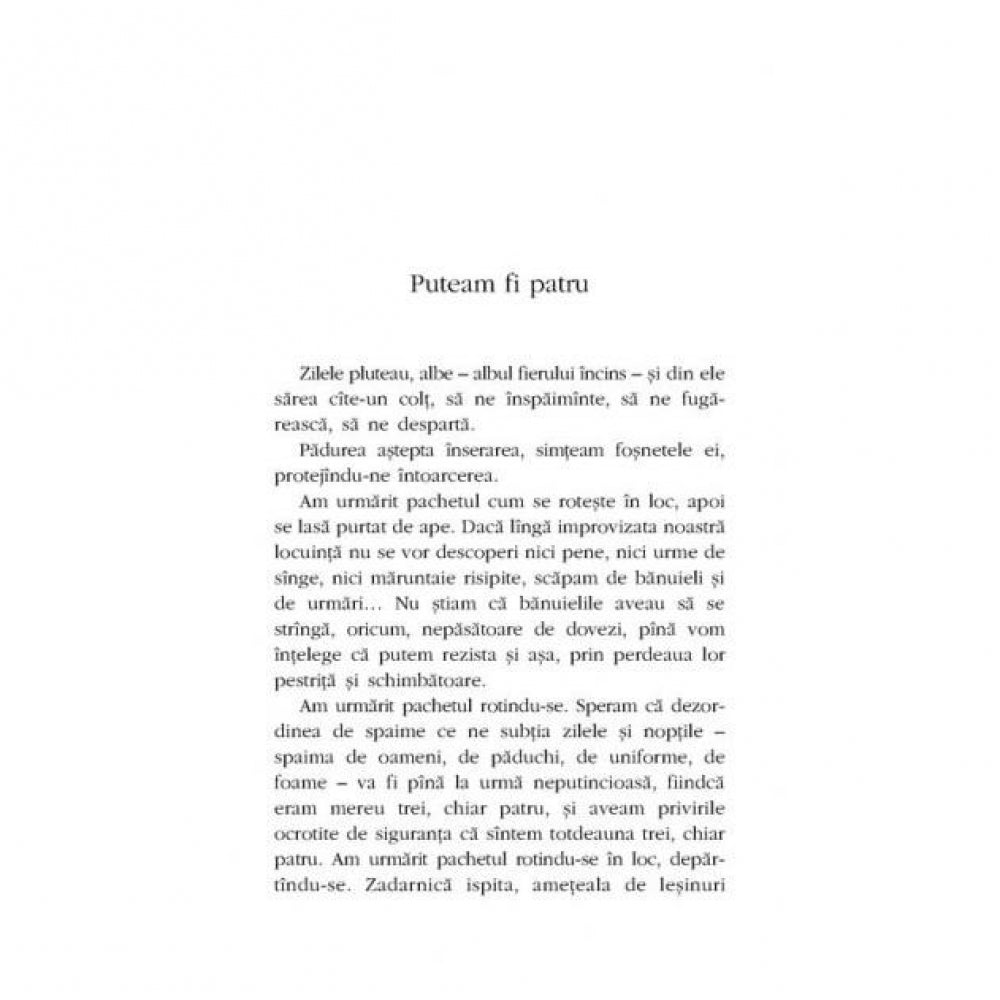 Puteam fi patru

Zilele pluteau, albe – albul fierului încins – și din ele sărea cîte-un colț, să ne înspăimînte, să ne fugărească, să ne despartă.

Pădurea aștepta înserarea, simțeam foșnetele ei, protejîndu-ne întoarcerea.

Am urmărit pachetul cum se rotește în loc, apoi se lasă purtat de ape. Dacă lîngă improvizata noastră locuință nu se vor descoperi nici pene, nici urme de sînge, nici măruntaie risipite, scăpam de bănuieli și de urmări... Nu știam că bănuielile aveau să se strîngă, oricum, nepăsătoare de dovezi, pînă vom înțelege că putem rezista și așa, prin perdeaua lor pestriță și schimbătoare.

Am urmărit pachetul rotindu-se. Speram că dezordinea de spaime ce ne subția zilele și nopțile – spaima de oameni, de păduchi, de uniforme, de foame – va fi pînă la urmă neputincioasă, fiindcă eram mereu trei, chiar patru, și aveam privirile ocrotite de siguranța că sîntem totdeauna trei, chiar patru. Am urmărit pachetul rotindu-se în loc, depărtîndu-se. Zadarnică ispita, amețeala de leșinuri